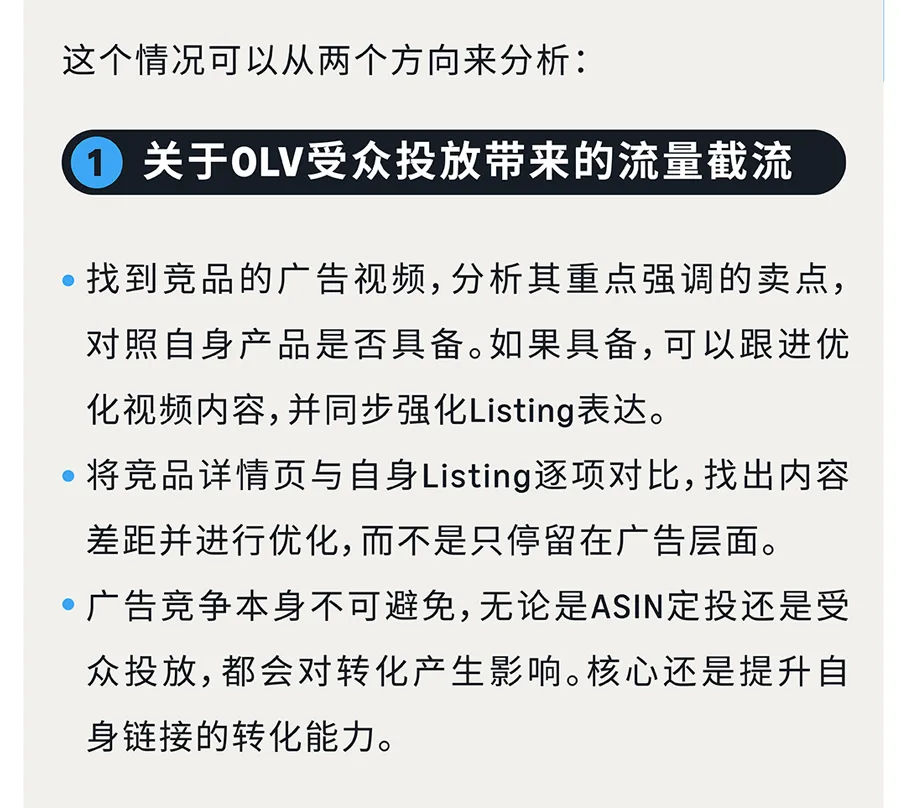 这个情况可以从两个方向来分析：

1 关于OLV受众投放带来的流量截流

• 找到竞品的广告视频，分析其重点强调的卖点，对照自身产品是否具备。如果具备，可以跟进优化视频内容，并同步强化Listing表达。
• 将竞品详情页与自身Listing逐项对比，找出内容差距并进行优化，而不是只停留在广告层面。
• 广告竞争本身不可避免，无论是ASIN定投还是受众投放，都会对转化产生影响。核心还是提升自身链接的转化能力。